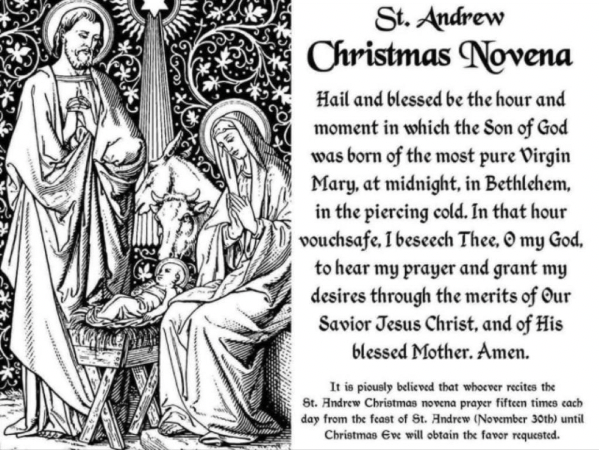 St. Andrew
Christmas Novena

Hail and blessed be the hour and moment in which the Son of God was born of the most pure Virgin Mary, at midnight, in Bethlehem, in the piercing cold. In that hour vouchsafe, I beseech Thee, O my God, to hear my prayer and grant my desires through the merits of Our Savior Jesus Christ, and of His blessed Mother. Amen.

It is piously believed that whoever recites the St. Andrew Christmas novena prayer fifteen times each day from the feast of St. Andrew (November 30th) until Christmas Eve will obtain the favor requested.